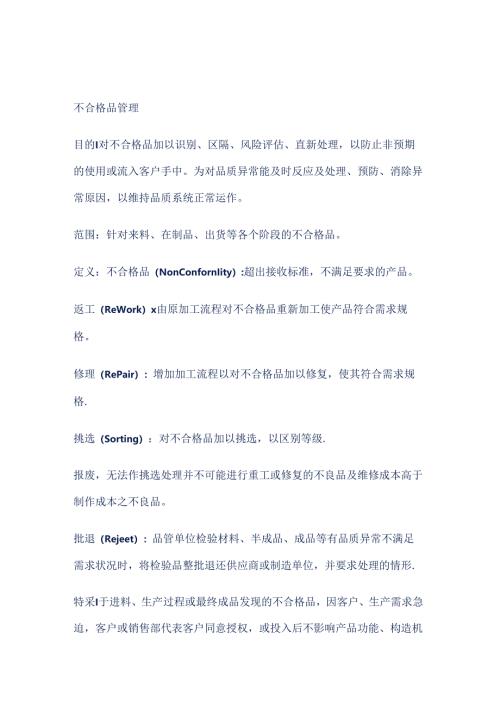 不合格品管理

目的I对不合格品加以识别、区隔、风险评估、直新处理，以防止非预期的使用或流入客户手中。为对品质异常能及时反应及处理、预防、消除异常原因，以维持品质系统正常运作。

范围：针对来料、在制品、出货等各个阶段的不合格品。

定义：不合格品（NonConfornlity）:超出接收标准，不满足要求的产品。

返工（ReWork）x由原加工流程对不合格品重新加工使产品符合需求规格。

修理（RePair）：增加加工流程以对不合格品加以修复，使其符合需求规格.

挑选（Sorting）：对不合格品加以挑选，以区别等级.

报废，无法作挑选处理并不可能进行重工或修复的不良品及维修成本高于制作成本之不良品。

批退（Rejeet）：品管单位检验材料、半成品、成品等有品质异常不满足需求状况时，将检验品整批退还供应商或制造单位，并要求处理的情形.

特采I于进料、生产过程或最终成品发现的不合格品，因客户、生产需求急迫，客户或销售部代表客户同意授权，或投入后不影响产品功能、构造机